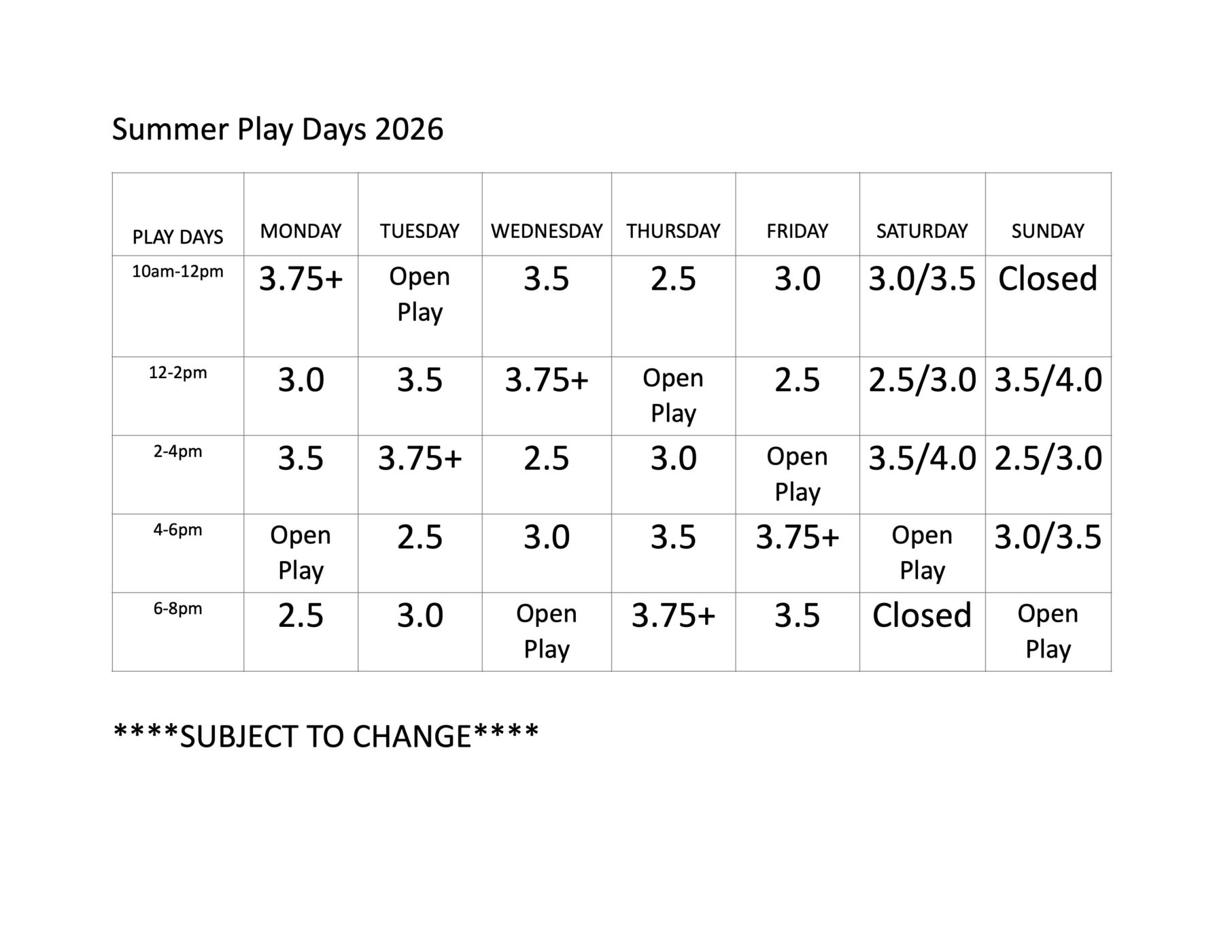 Summer Play Days 2026

| PLAY DAYS | MONDAY | TUESDAY | WEDNESDAY | THURSDAY | FRIDAY | SATURDAY | SUNDAY |
|---|---|---|---|---|---|---|---|
| 10am-12pm | 3.75+ | Open Play | 3.5 | 2.5 | 3.0 | 3.0/3.5 | Closed |
| 12-2pm | 3.0 | 3.5 | 3.75+ | Open Play | 2.5 | 2.5/3.0 | 3.5/4.0 |
| 2-4pm | 3.5 | 3.75+ | 2.5 | 3.0 | Open Play | 3.5/4.0 | 2.5/3.0 |
| 4-6pm | Open Play | 2.5 | 3.0 | 3.5 | 3.75+ | Open Play | 3.0/3.5 |
| 6-8pm | 2.5 | 3.0 | Open Play | 3.75+ | 3.5 | Closed | Open Play |

****SUBJECT TO CHANGE****